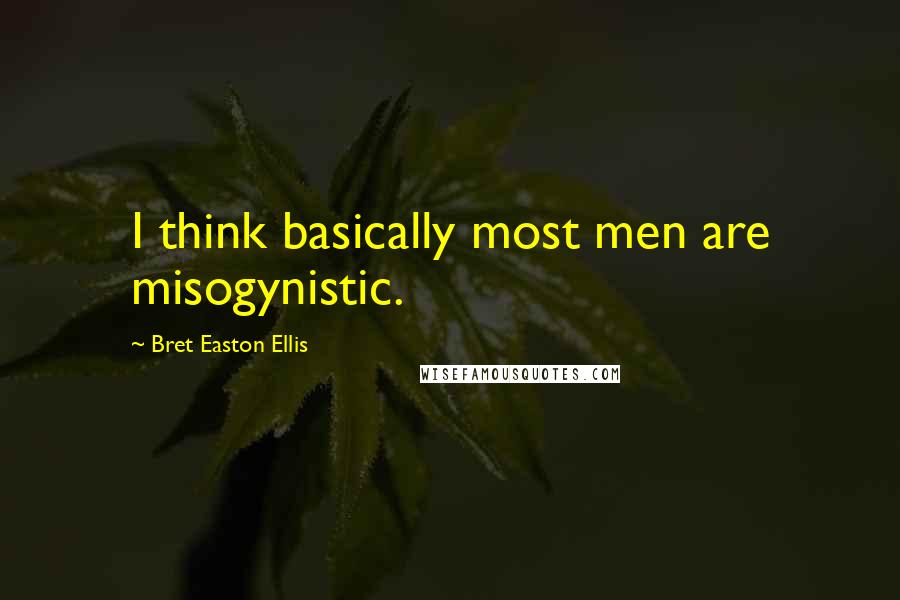 I think basically most men are misogynistic.

~ Bret Easton Ellis

WISEFAMOUSQUOTES.COM